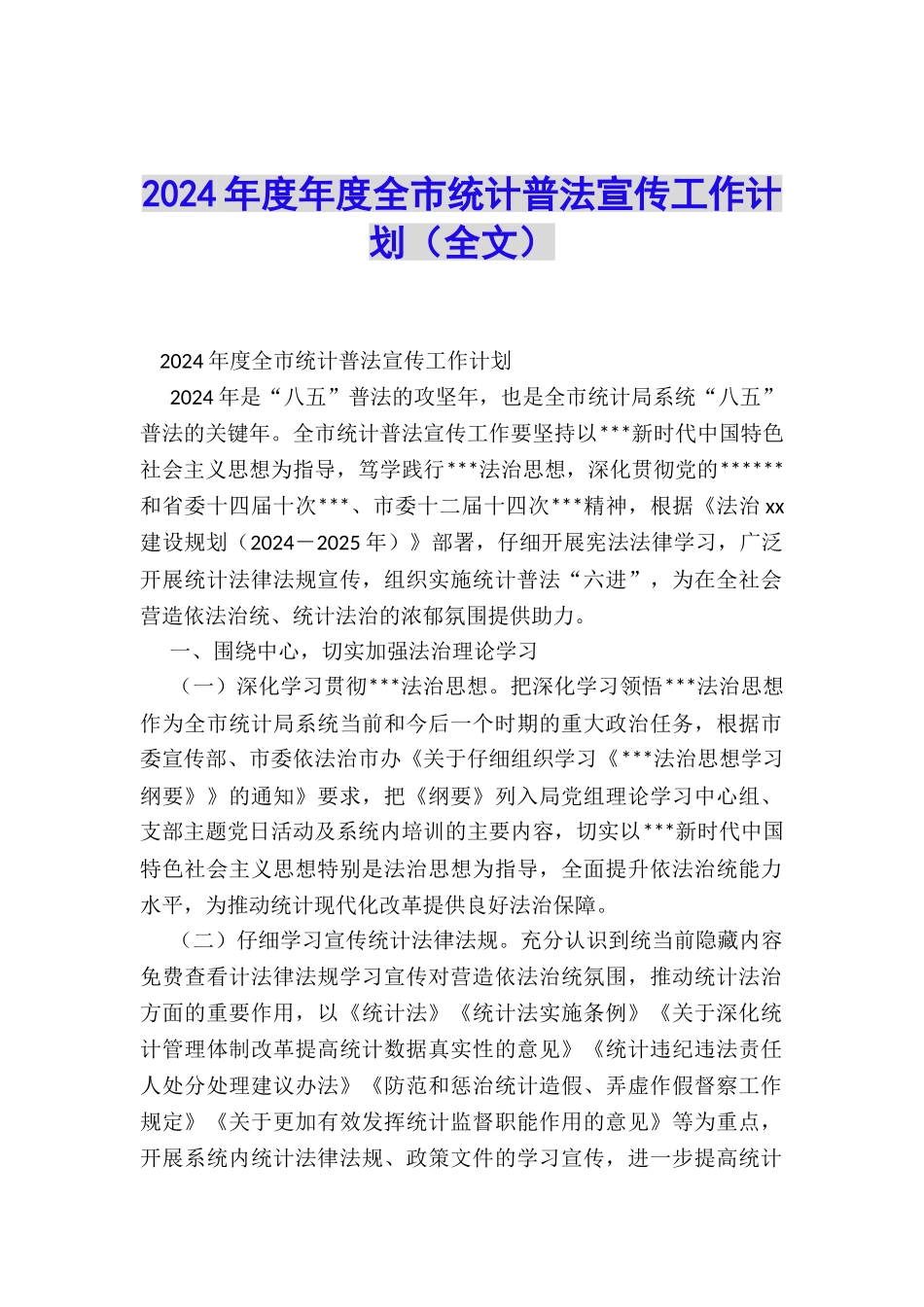 2024年度年度全市统计普法宣传工作计划（全文）

2024年度全市统计普法宣传工作计划

2024年是“八五”普法的攻坚年，也是全市统计局系统“八五”普法的关键年。全市统计普法宣传工作要坚持以***新时代中国特色社会主义思想为指导，笃学践行***法治思想，深化贯彻党的******和省委十四届十次***、市委十二届十四次***精神，根据《法治xx建设规划（2024－2025年）》部署，仔细开展宪法法律学习，广泛开展统计法律法规宣传，组织实施统计普法“六进”，为在全社会营造依法治统、统计法治的浓郁氛围提供助力。

一、围绕中心，切实加强法治理论学习

（一）深化学习贯彻***法治思想。把深化学习领悟***法治思想作为全市统计局系统当前和今后一个时期的重大政治任务，根据市委宣传部、市委依法治市办《关于仔细组织学习《***法治思想学习纲要》》的通知》要求，把《纲要》列入局党组理论学习中心组、支部主题党日活动及系统内培训的主要内容，切实以***新时代中国特色社会主义思想特别是法治思想为指导，全面提升依法治统能力水平，为推动统计现代化改革提供良好法治保障。

（二）仔细学习宣传统计法律法规。充分认识到统当前隐藏内容免费查看计法律法规学习宣传对营造依法治统氛围，推动统计法治方面的重要作用，以《统计法》《统计法实施条例》《关于深化统计管理体制改革提高统计数据真实性的意见》《统计违纪违法责任人处分处理建议办法》《防范和惩治统计造假、弄虚作假督察工作规定》《关于更加有效发挥统计监督职能作用的意见》等为重点，开展系统内统计法律法规、政策文件的学习宣传，进一步提高统计